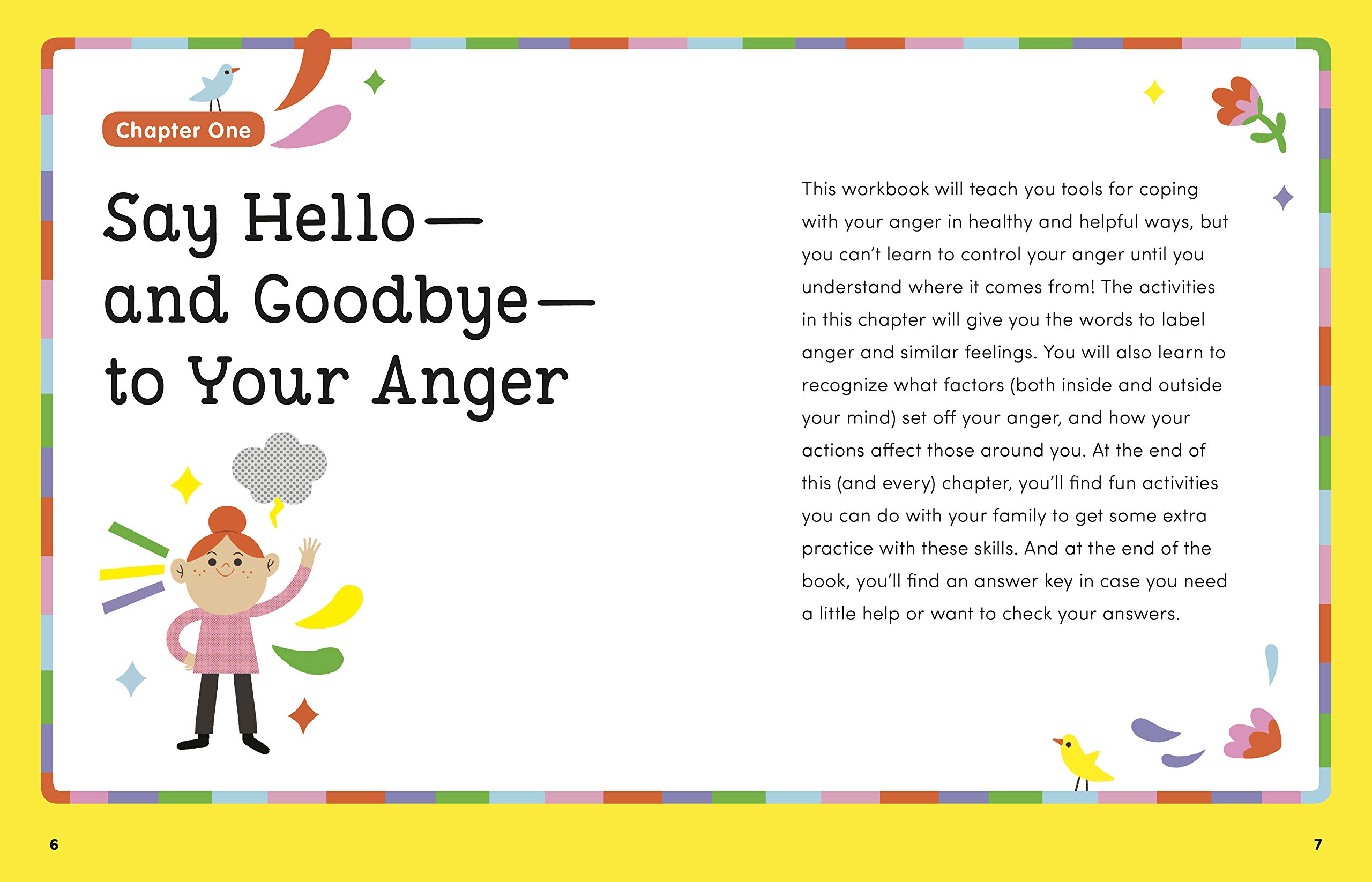 Chapter One

Say Hello—
and Goodbye—
to Your Anger

This workbook will teach you tools for coping with your anger in healthy and helpful ways, but you can't learn to control your anger until you understand where it comes from! The activities in this chapter will give you the words to label anger and similar feelings. You will also learn to recognize what factors (both inside and outside your mind) set off your anger, and how your actions affect those around you. At the end of this (and every) chapter, you'll find fun activities you can do with your family to get some extra practice with these skills. And at the end of the book, you'll find an answer key in case you need a little help or want to check your answers.

6

7